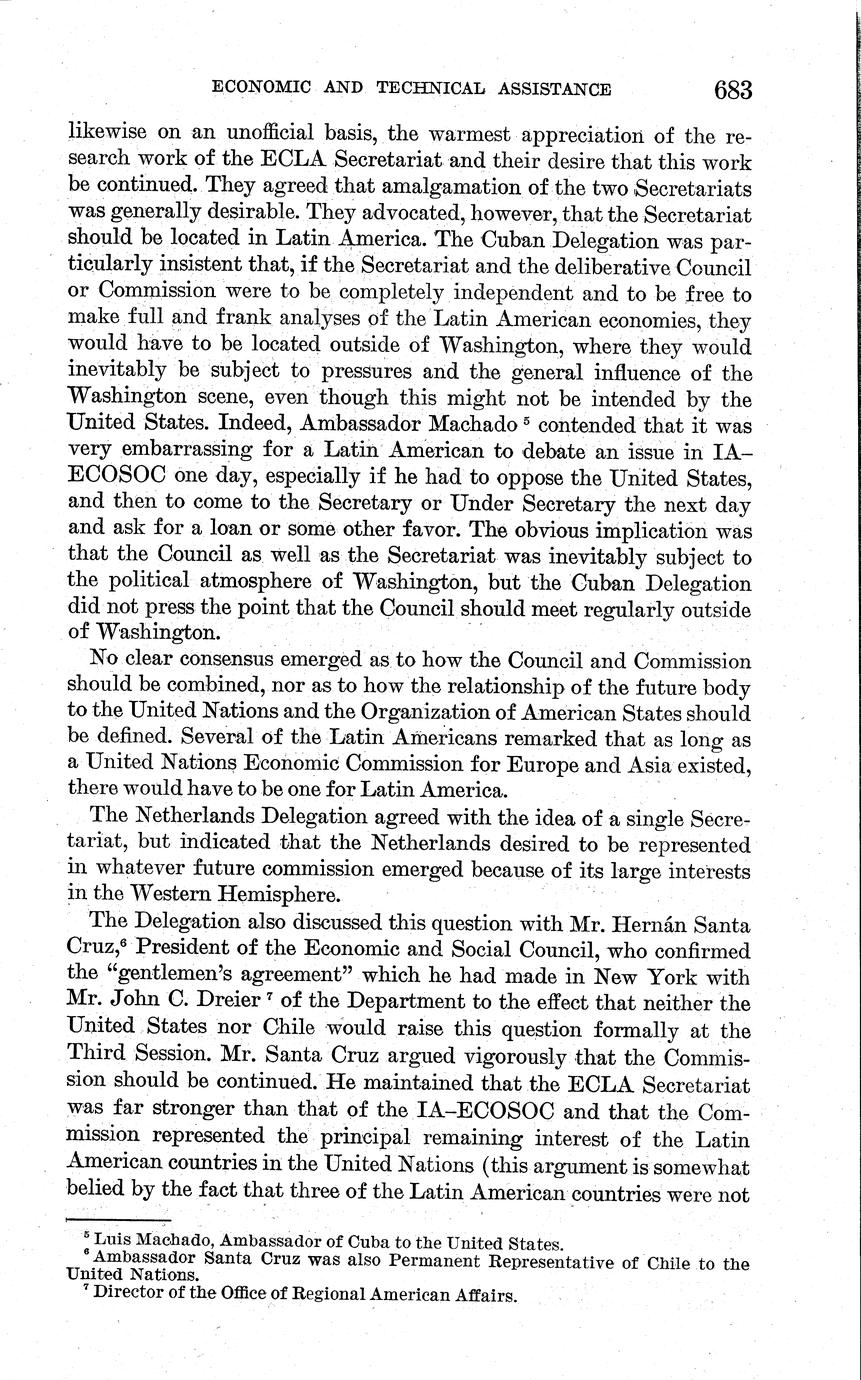 ECONOMIC AND TECHNICAL ASSISTANCE 683

likewise on an unofficial basis, the warmest appreciation of the research work of the ECLA Secretariat and their desire that this work be continued. They agreed that amalgamation of the two Secretariats was generally desirable. They advocated, however, that the Secretariat should be located in Latin America. The Cuban Delegation was particularly insistent that, if the Secretariat and the deliberative Council or Commission were to be completely independent and to be free to make full and frank analyses of the Latin American economies, they would have to be located outside of Washington, where they would inevitably be subject to pressures and the general influence of the Washington scene, even though this might not be intended by the United States. Indeed, Ambassador Machado $^5$ contended that it was very embarrassing for a Latin American to debate an issue in IA–ECOSOC one day, especially if he had to oppose the United States, and then to come to the Secretary or Under Secretary the next day and ask for a loan or some other favor. The obvious implication was that the Council as well as the Secretariat was inevitably subject to the political atmosphere of Washington, but the Cuban Delegation did not press the point that the Council should meet regularly outside of Washington.

No clear consensus emerged as to how the Council and Commission should be combined, nor as to how the relationship of the future body to the United Nations and the Organization of American States should be defined. Several of the Latin Americans remarked that as long as a United Nations Economic Commission for Europe and Asia existed, there would have to be one for Latin America.

The Netherlands Delegation agreed with the idea of a single Secretariat, but indicated that the Netherlands desired to be represented in whatever future commission emerged because of its large interests in the Western Hemisphere.

The Delegation also discussed this question with Mr. Hernán Santa Cruz,$^6$ President of the Economic and Social Council, who confirmed the "gentlemen's agreement" which he had made in New York with Mr. John C. Dreier $^7$ of the Department to the effect that neither the United States nor Chile would raise this question formally at the Third Session. Mr. Santa Cruz argued vigorously that the Commission should be continued. He maintained that the ECLA Secretariat was far stronger than that of the IA–ECOSOC and that the Commission represented the principal remaining interest of the Latin American countries in the United Nations (this argument is somewhat belied by the fact that three of the Latin American countries were not

$^5$ Luis Machado, Ambassador of Cuba to the United States.
$^6$ Ambassador Santa Cruz was also Permanent Representative of Chile to the United Nations.
$^7$ Director of the Office of Regional American Affairs.